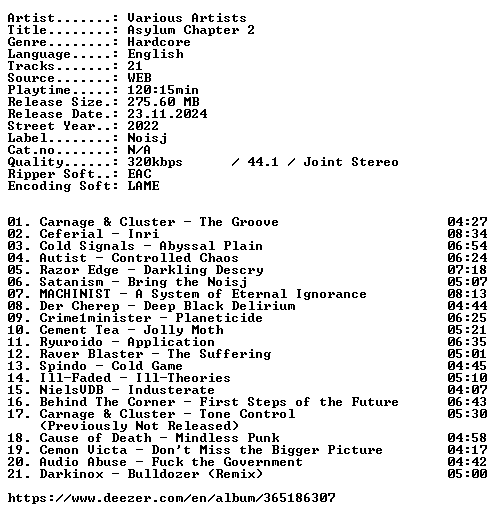 Artist.......: Various Artists
Title........: Asylum Chapter 2
Genre........: Hardcore
Language.....: English
Tracks.......: 21
Source.......: WEB
Playtime.....: 120:15min
Release Size.: 275.60 MB
Release Date.: 23.11.2024
Street Year..: 2022
Label........: Noisj
Cat.no.......: N/A
Quality......: 320kbps / 44.1 / Joint Stereo
Ripper Soft..: EAC
Encoding Soft: LAME

01. Carnage & Cluster - The Groove 04:27
02. Ceferial - Inri 08:34
03. Cold Signals - Abyssal Plain 06:54
04. Autist - Controlled Chaos 06:24
05. Razor Edge - Darkling Descry 07:18
06. Satanism - Bring the Noisj 05:07
07. MACHINIST - A System of Eternal Ignorance 08:13
08. Der Cherep - Deep Black Delirium 04:44
09. Crime1minister - Planeticide 06:25
10. Cement Tea - Jolly Moth 05:21
11. Ryuroido - Application 06:35
12. Raver Blaster - The Suffering 05:01
13. Spindo - Cold Game 04:45
14. Ill-Faded - Ill-Theories 05:10
15. NielsVDB - Industerate 04:07
16. Behind The Corner - First Steps of the Future 06:43
17. Carnage & Cluster - Tone Control 05:30
(Previously Not Released)
18. Cause of Death - Mindless Punk 04:58
19. Cemon Victa - Don't Miss the Bigger Picture 04:17
20. Audio Abuse - Fuck the Government 04:42
21. Darkinox - Bulldozer (Remix) 05:00

https://www.deezer.com/en/album/365186307